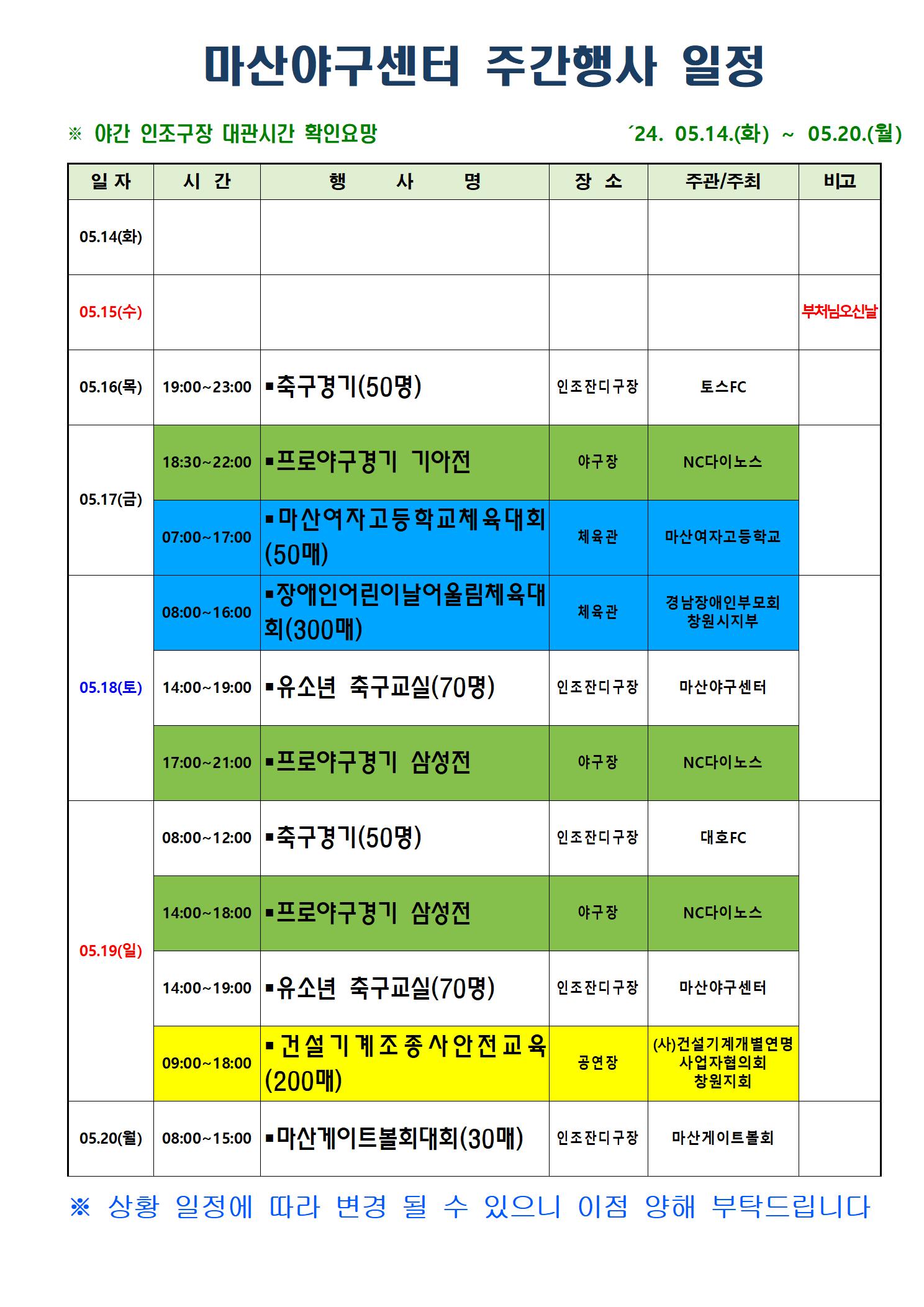 마산야구센터 주간행사 일정

※ 야간 인조구장 대관시간 확인요망

´24. 05.14.(화) ~ 05.20.(월)

| 일 자 | 시 간 | 행 사 명 | 장 소 | 주관/주최 | 비고 |
|---|---|---|---|---|---|
| 05.14(화) | | | | | |
| 05.15(수) | | | | | 부처님오신날 |
| 05.16(목) | 19:00~23:00 | ▪축구경기(50명) | 인조잔디구장 | 토스FC | |
| 05.17(금) | 18:30~22:00 | ▪프로야구경기 기아전 | 야구장 | NC다이노스 | |
| | 07:00~17:00 | ▪마산여자고등학교체육대회(50매) | 체육관 | 마산여자고등학교 | |
| 05.18(토) | 08:00~16:00 | ▪장애인어린이날어울림체육대회(300매) | 체육관 | 경남장애인부모회 창원시지부 | |
| | 14:00~19:00 | ▪유소년 축구교실(70명) | 인조잔디구장 | 마산야구센터 | |
| | 17:00~21:00 | ▪프로야구경기 삼성전 | 야구장 | NC다이노스 | |
| 05.19(일) | 08:00~12:00 | ▪축구경기(50명) | 인조잔디구장 | 대호FC | |
| | 14:00~18:00 | ▪프로야구경기 삼성전 | 야구장 | NC다이노스 | |
| | 14:00~19:00 | ▪유소년 축구교실(70명) | 인조잔디구장 | 마산야구센터 | |
| | 09:00~18:00 | ▪건설기계조종사안전교육(200매) | 공연장 | (사)건설기계개별연명 사업자협의회 창원지회 | |
| 05.20(월) | 08:00~15:00 | ▪마산게이트볼회대회(30매) | 인조잔디구장 | 마산게이트볼회 | |

※ 상황 일정에 따라 변경 될 수 있으니 이점 양해 부탁드립니다